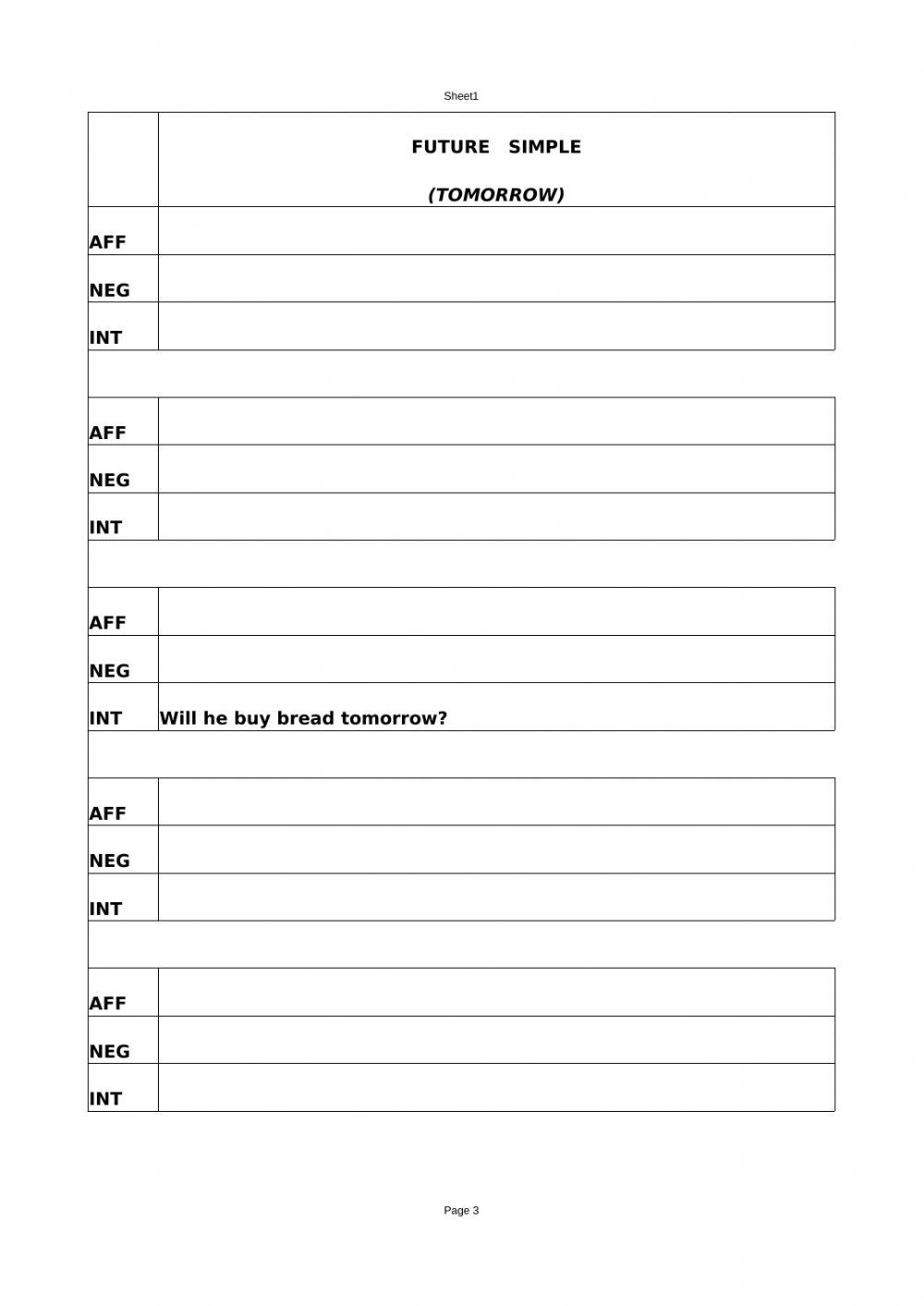 Sheet1

| | FUTURE SIMPLE (TOMORROW) |
|---|---|
| AFF | |
| NEG | |
| INT | |
| | |
| AFF | |
| NEG | |
| INT | |
| | |
| AFF | |
| NEG | |
| INT | Will he buy bread tomorrow? |
| | |
| AFF | |
| NEG | |
| INT | |
| | |
| AFF | |
| NEG | |
| INT | |

Page 3